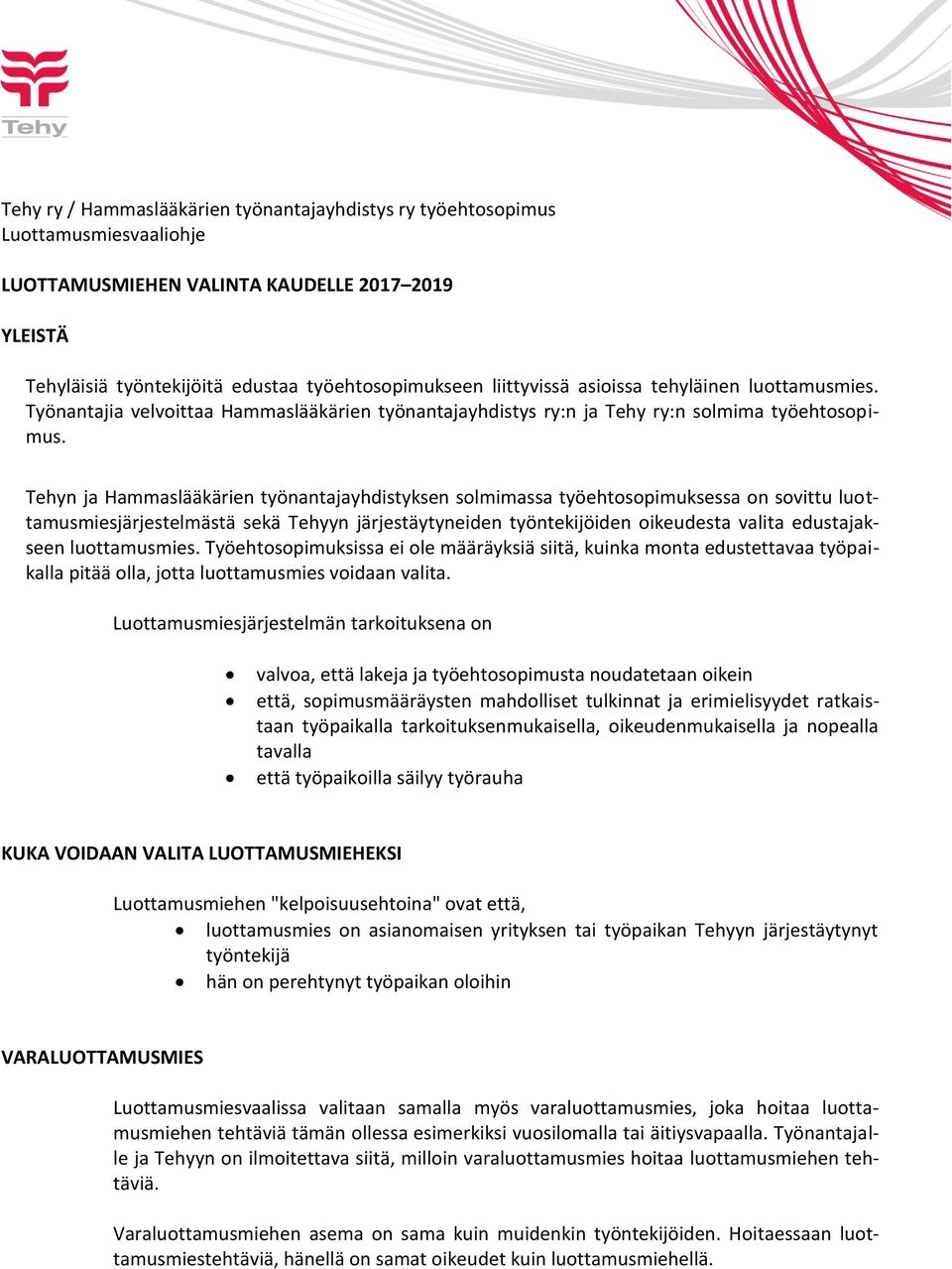 Tehy

Tehy ry / Hammaslääkärien työnantajayhdistys ry työehtosopimus
Luottamusmiesvaaliohje

LUOTTAMUSMIEHEN VALINTA KAUDELLE 2017–2019

YLEISTÄ

Tehyläisiä työntekijöitä edustaa työehtosopimukseen liittyvissä asioissa tehyläinen luottamusmies. Työnantajia velvoittaa Hammaslääkärien työnantajayhdistys ry:n ja Tehy ry:n solmima työehtosopimus.

Tehyn ja Hammaslääkärien työnantajayhdistyksen solmimassa työehtosopimuksessa on sovittu luottamusmiesjärjestelmästä sekä Tehyyn järjestäytyneiden työntekijöiden oikeudesta valita edustajakseen luottamusmies. Työehtosopimuksissa ei ole määräyksiä siitä, kuinka monta edustettavaa työpaikalla pitää olla, jotta luottamusmies voidaan valita.

Luottamusmiesjärjestelmän tarkoituksena on

• valvoa, että lakeja ja työehtosopimusta noudatetaan oikein
• että, sopimusmääräysten mahdolliset tulkinnat ja erimielisyydet ratkaistaan työpaikalla tarkoituksenmukaisella, oikeudenmukaisella ja nopealla tavalla
• että työpaikoilla säilyy työrauha

KUKA VOIDAAN VALITA LUOTTAMUSMIEHEKSI

Luottamusmiehen "kelpoisuusehtoina" ovat että,
• luottamusmies on asianomaisen yrityksen tai työpaikan Tehyyn järjestäytynyt työntekijä
• hän on perehtynyt työpaikan oloihin

VARALUOTTAMUSMIES

Luottamusmiesvaalissa valitaan samalla myös varaluottamusmies, joka hoitaa luottamusmiehen tehtäviä tämän ollessa esimerkiksi vuosilomalla tai äitiysvapaalla. Työnantajalle ja Tehyyn on ilmoitettava siitä, milloin varaluottamusmies hoitaa luottamusmiehen tehtäviä.

Varaluottamusmiehen asema on sama kuin muidenkin työntekijöiden. Hoitaessaan luottamusmiestehtäviä, hänellä on samat oikeudet kuin luottamusmiehellä.